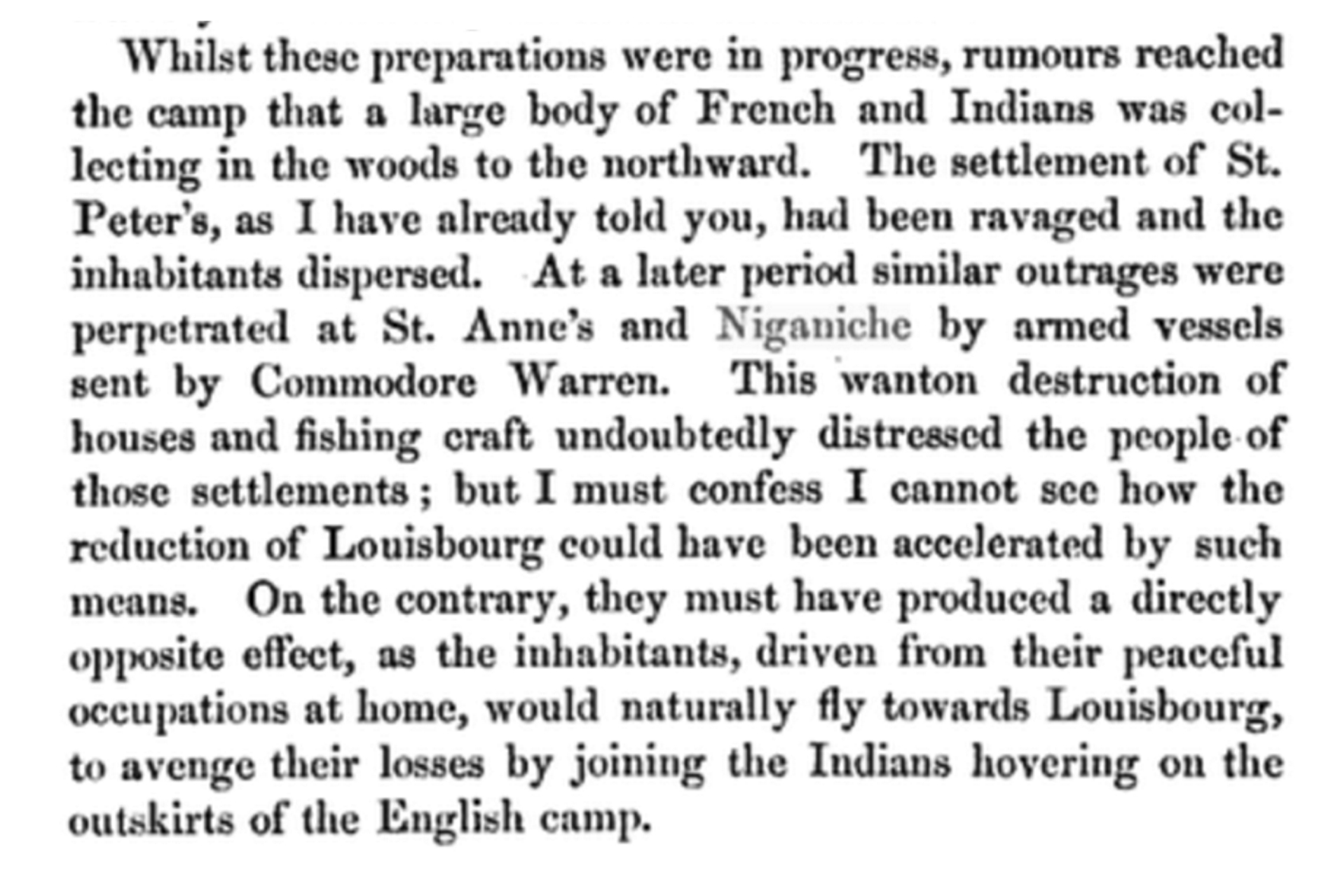 Whilst these preparations were in progress, rumours reached the camp that a large body of French and Indians was collecting in the woods to the northward. The settlement of St. Peter's, as I have already told you, had been ravaged and the inhabitants dispersed. At a later period similar outrages were perpetrated at St. Anne's and Niganiche by armed vessels sent by Commodore Warren. This wanton destruction of houses and fishing craft undoubtedly distressed the people of those settlements; but I must confess I cannot see how the reduction of Louisbourg could have been accelerated by such means. On the contrary, they must have produced a directly opposite effect, as the inhabitants, driven from their peaceful occupations at home, would naturally fly towards Louisbourg, to avenge their losses by joining the Indians hovering on the outskirts of the English camp.